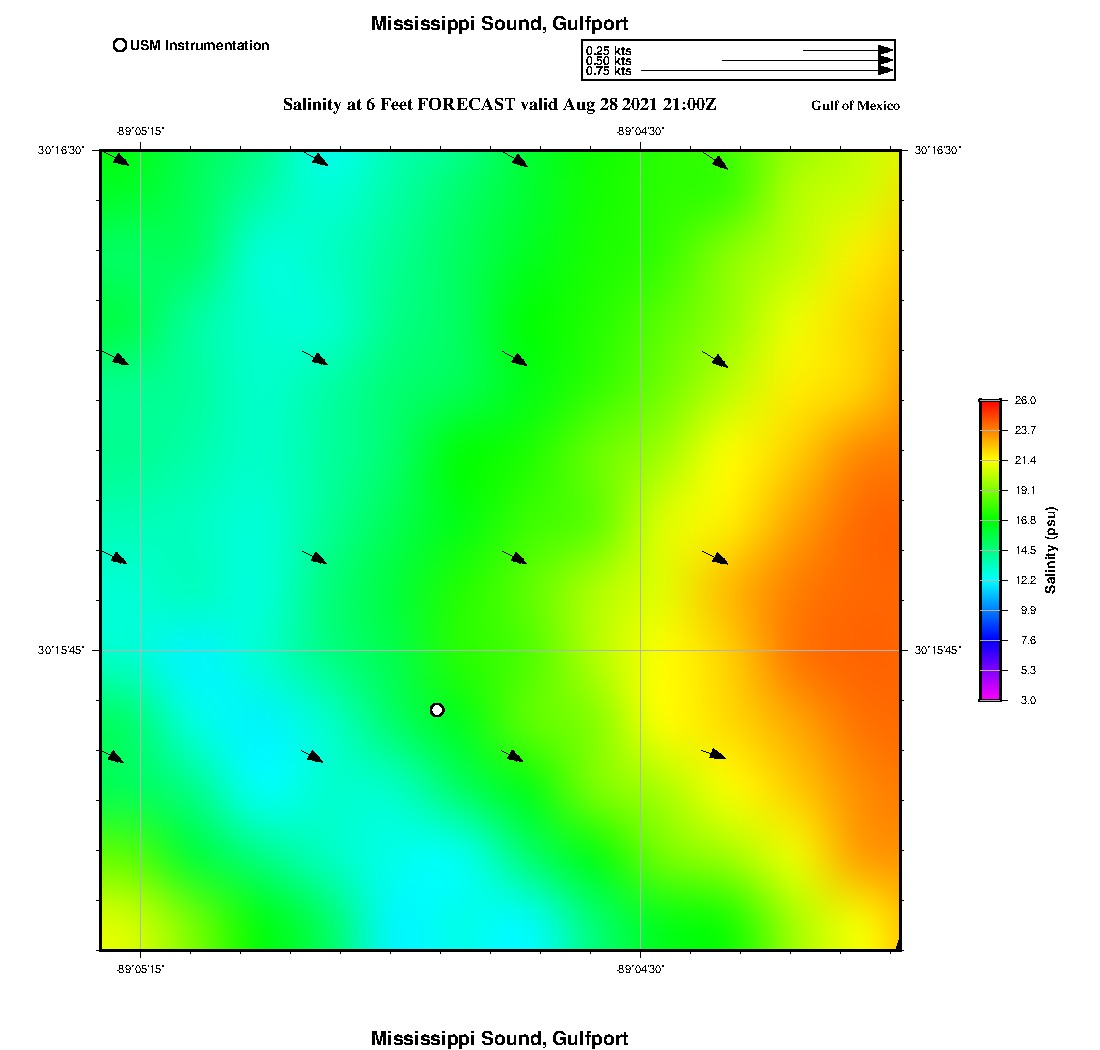 Mississippi Sound, Gulfport

USM Instrumentation

0.25 kts
0.50 kts
0.75 kts

Salinity at 6 Feet FORECAST valid Aug 28 2021 21:00Z

Gulf of Mexico

-89°05'15"

-89°04'30"

30°16'30"

30°16'30"

30°15'45"

30°15'45"

-89°05'15"

-89°04'30"

26.0
23.7
21.4
19.1
16.8
14.5
12.2
9.9
7.6
5.3
3.0

Salinity (psu)

Mississippi Sound, Gulfport